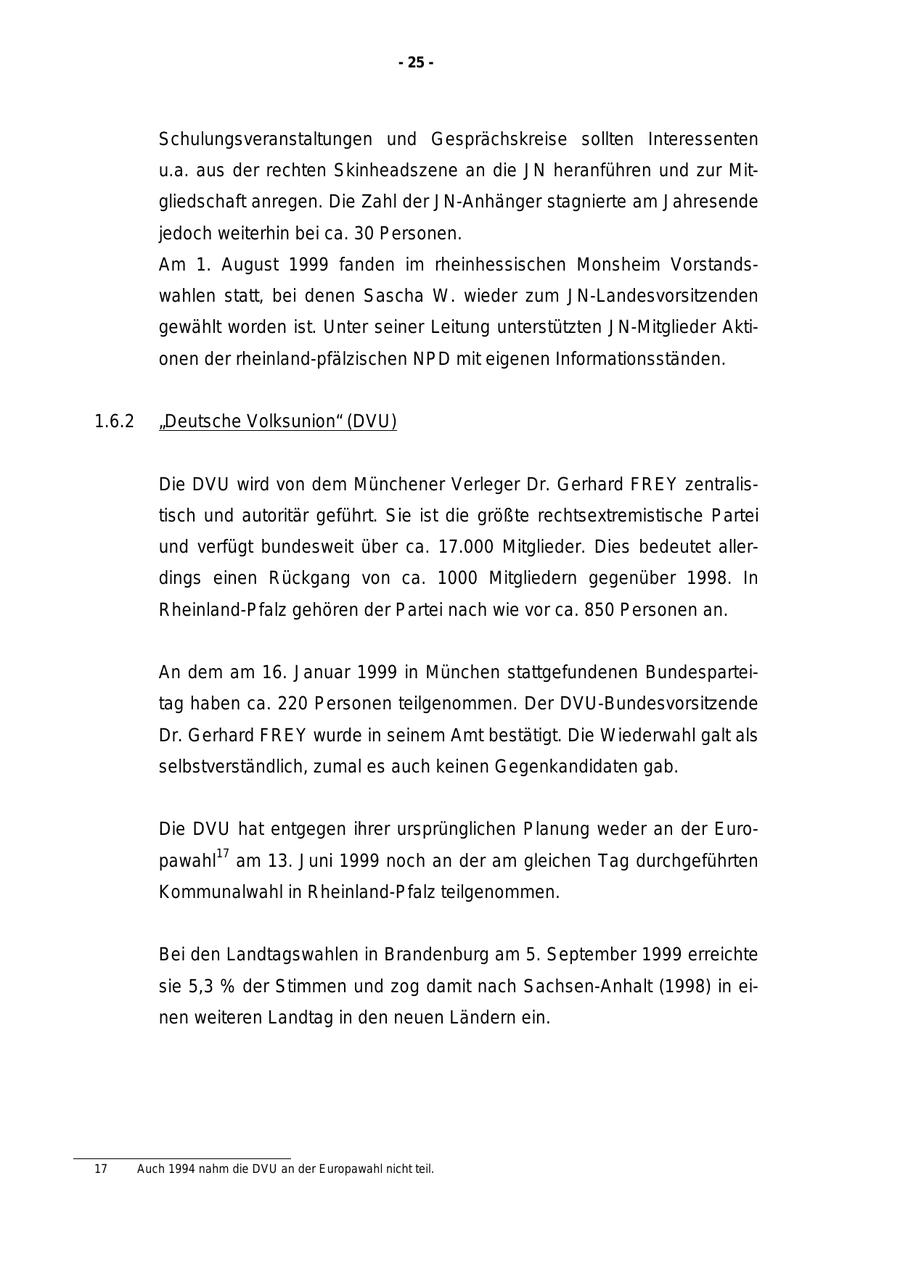 - 25 -

Schulungsveranstaltungen und Gesprächskreise sollten Interessenten u.a. aus der rechten Skinheadszene an die JN heranführen und zur Mitgliedschaft anregen. Die Zahl der JN-Anhänger stagnierte am Jahresende jedoch weiterhin bei ca. 30 Personen.
Am 1. August 1999 fanden im rheinhessischen Monsheim Vorstandswahlen statt, bei denen Sascha W. wieder zum JN-Landesvorsitzenden gewählt worden ist. Unter seiner Leitung unterstützten JN-Mitglieder Aktionen der rheinland-pfälzischen NPD mit eigenen Informationsständen.

1.6.2 „Deutsche Volksunion“ (DVU)

Die DVU wird von dem Münchener Verleger Dr. Gerhard FREY zentralistisch und autoritär geführt. Sie ist die größte rechtsextremistische Partei und verfügt bundesweit über ca. 17.000 Mitglieder. Dies bedeutet allerdings einen Rückgang von ca. 1000 Mitgliedern gegenüber 1998. In Rheinland-Pfalz gehören der Partei nach wie vor ca. 850 Personen an.

An dem am 16. Januar 1999 in München stattgefundenen Bundesparteitag haben ca. 220 Personen teilgenommen. Der DVU-Bundesvorsitzende Dr. Gerhard FREY wurde in seinem Amt bestätigt. Die Wiederwahl galt als selbstverständlich, zumal es auch keinen Gegenkandidaten gab.

Die DVU hat entgegen ihrer ursprünglichen Planung weder an der Europawahl$^{17}$ am 13. Juni 1999 noch an der am gleichen Tag durchgeführten Kommunalwahl in Rheinland-Pfalz teilgenommen.

Bei den Landtagswahlen in Brandenburg am 5. September 1999 erreichte sie 5,3 % der Stimmen und zog damit nach Sachsen-Anhalt (1998) in einen weiteren Landtag in den neuen Ländern ein.

17 Auch 1994 nahm die DVU an der Europawahl nicht teil.